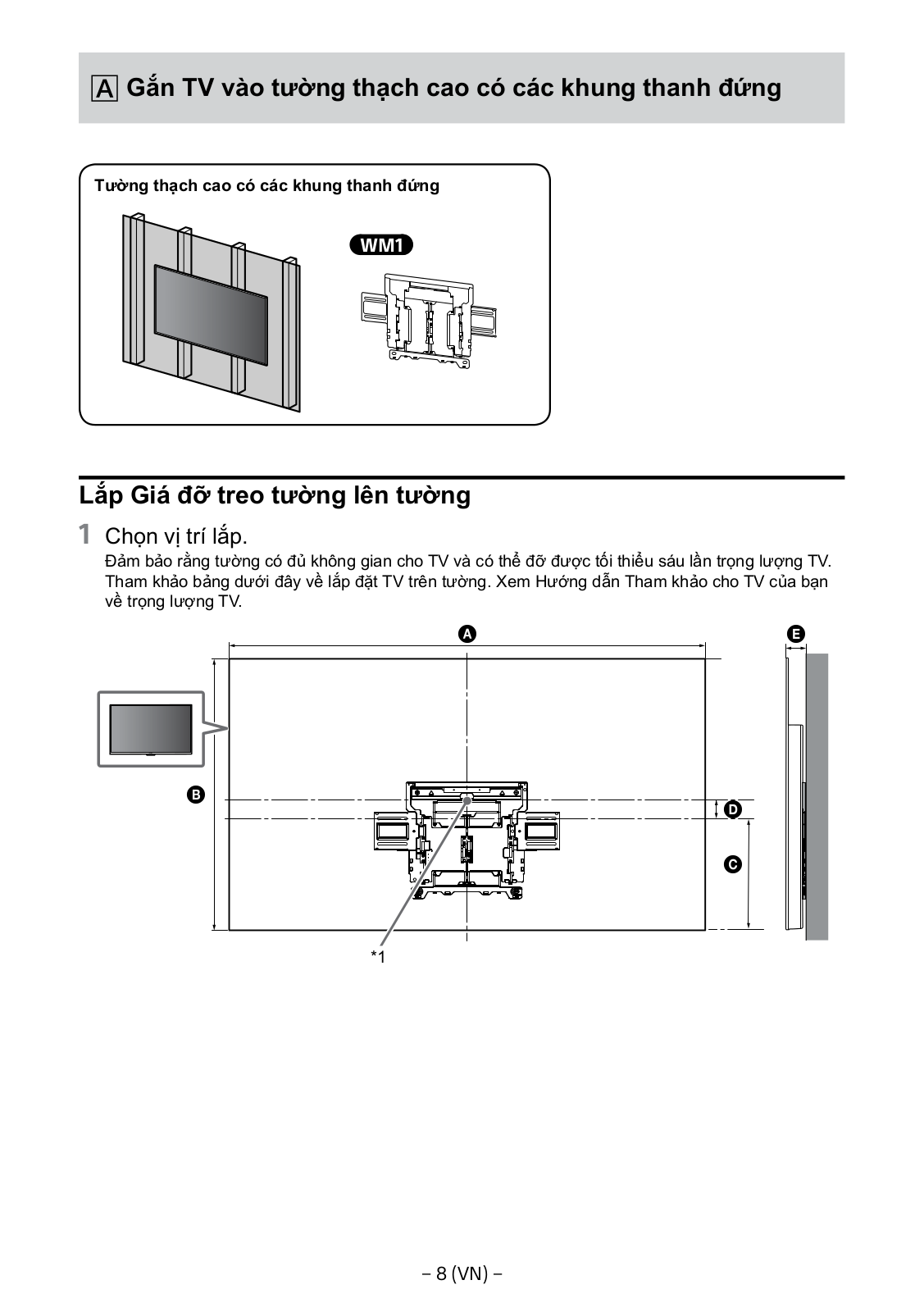 A Gắn TV vào tường thạch cao có các khung thanh đứng

Tường thạch cao có các khung thanh đứng

WM1

Lắp Giá đỡ treo tường lên tường

1 Chọn vị trí lắp.
Đảm bảo rằng tường có đủ không gian cho TV và có thể đỡ được tối thiểu sáu lần trọng lượng TV. Tham khảo bảng dưới đây về lắp đặt TV trên tường. Xem Hướng dẫn Tham khảo cho TV của bạn về trọng lượng TV.

A

E

B

D

C

*1

– 8 (VN) –